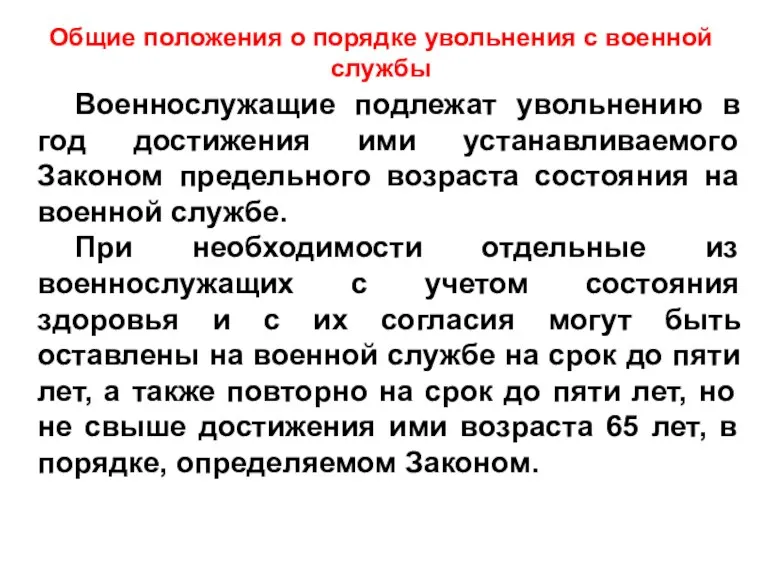 Общие положения о порядке увольнения с военной службы

Военнослужащие подлежат увольнению в год достижения ими устанавливаемого Законом предельного возраста состояния на военной службе.

При необходимости отдельные из военнослужащих с учетом состояния здоровья и с их согласия могут быть оставлены на военной службе на срок до пяти лет, а также повторно на срок до пяти лет, но не свыше достижения ими возраста 65 лет, в порядке, определяемом Законом.